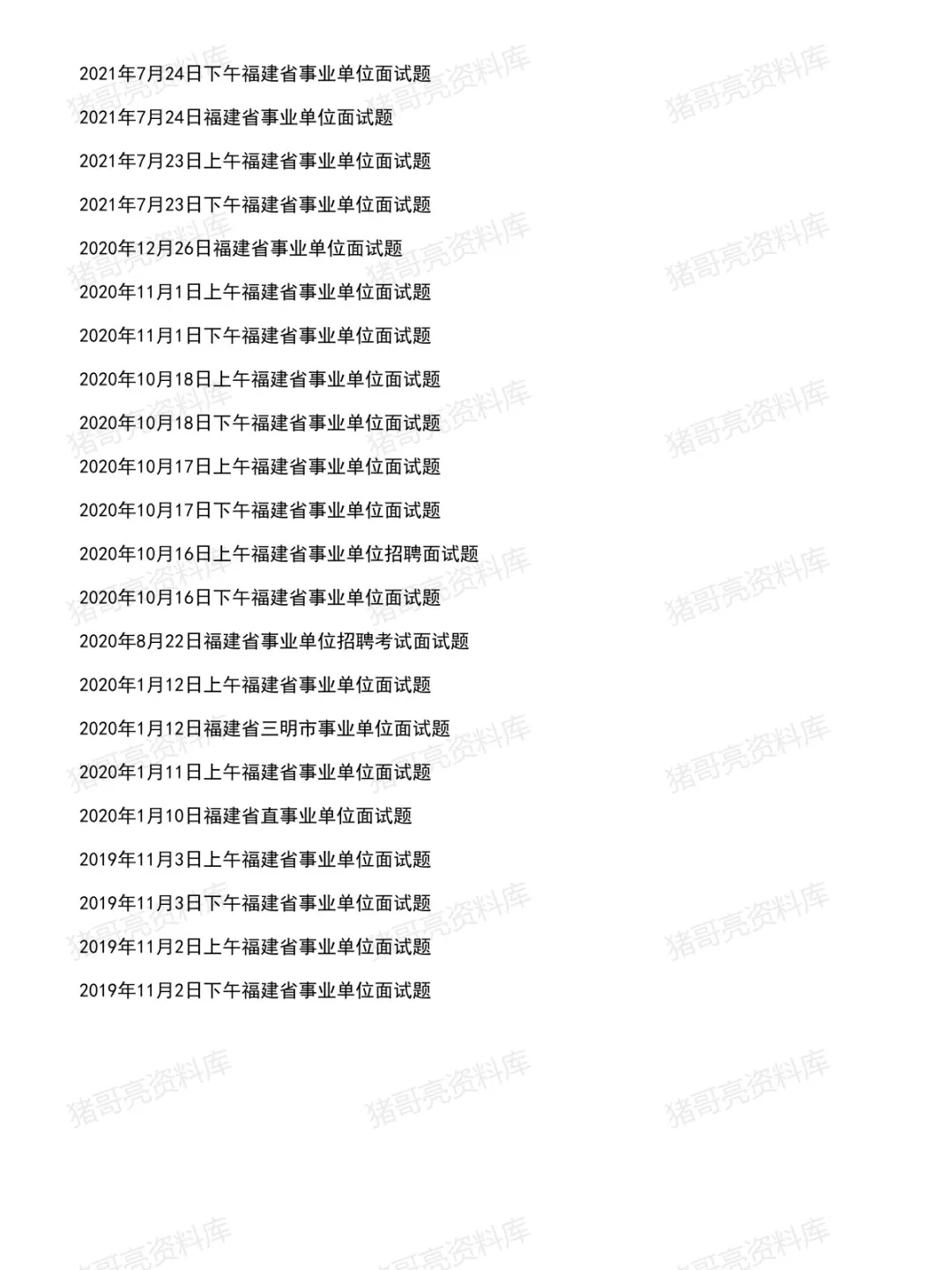 2021年7月24日下午福建省事业单位面试题

2021年7月24日福建省事业单位面试题

2021年7月23日上午福建省事业单位面试题

2021年7月23日下午福建省事业单位面试题

2020年12月26日福建省事业单位面试题

2020年11月1日上午福建省事业单位面试题

2020年11月1日下午福建省事业单位面试题

2020年10月18日上午福建省事业单位面试题

2020年10月18日下午福建省事业单位面试题

2020年10月17日上午福建省事业单位面试题

2020年10月17日下午福建省事业单位面试题

2020年10月16日上午福建省事业单位招聘面试题

2020年10月16日下午福建省事业单位面试题

2020年8月22日福建省事业单位招聘考试面试题

2020年1月12日上午福建省事业单位面试题

2020年1月12日福建省三明市事业单位面试题

2020年1月11日上午福建省事业单位面试题

2020年1月10日福建省直事业单位面试题

2019年11月3日上午福建省事业单位面试题

2019年11月3日下午福建省事业单位面试题

2019年11月2日上午福建省事业单位面试题

2019年11月2日下午福建省事业单位面试题

猪哥亮资料库